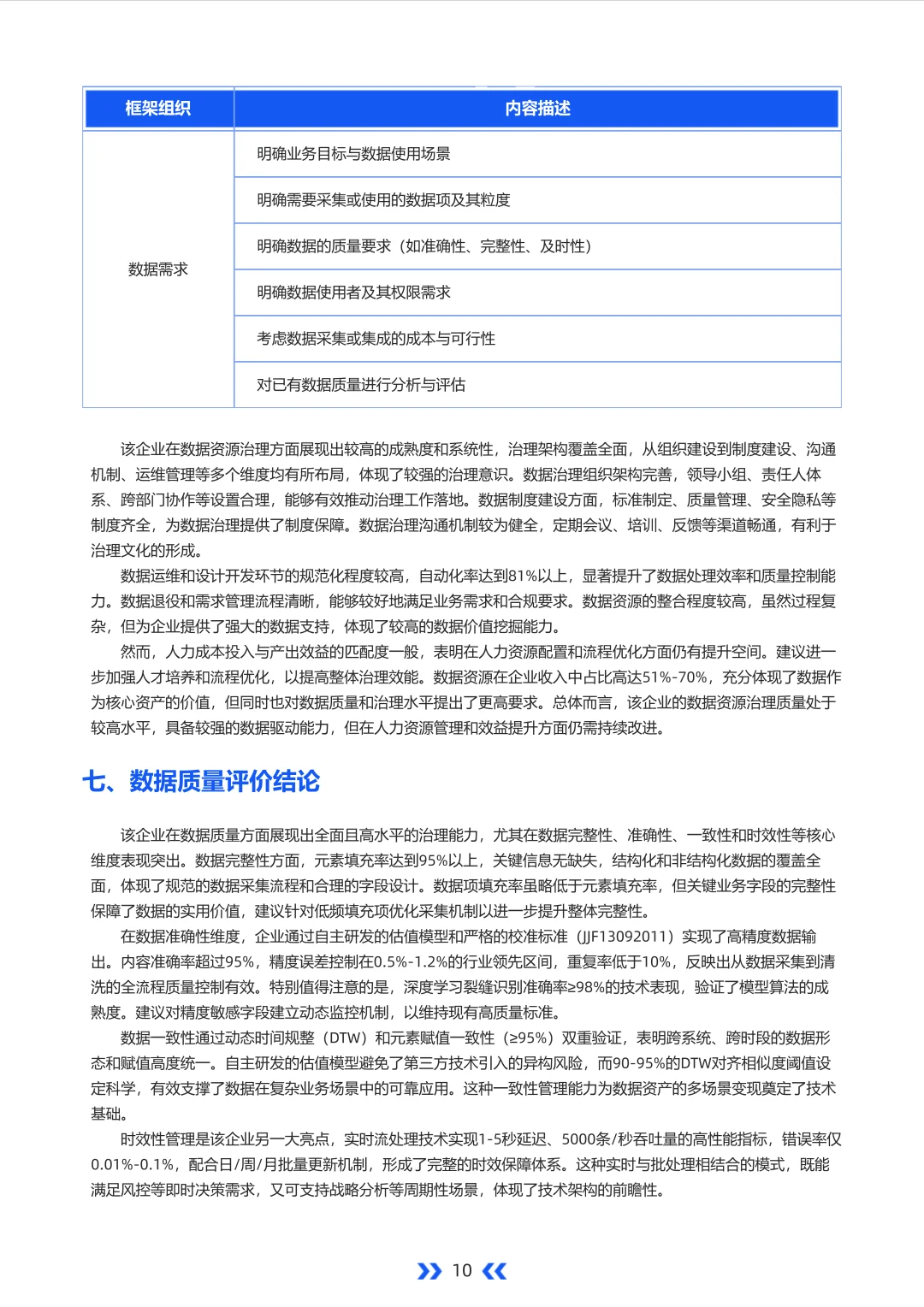 | 框架组织 | 内容描述 |
|---|---|
| 数据需求 | 明确业务目标与数据使用场景 |
| | 明确需要采集或使用的数据项及其粒度 |
| | 明确数据的质量要求（如准确性、完整性、及时性） |
| | 明确数据使用者及其权限需求 |
| | 考虑数据采集或集成的成本与可行性 |
| | 对已有数据质量进行分析与评估 |

该企业在数据资源治理方面展现出较高的成熟度和系统性，治理架构覆盖全面，从组织建设到制度建设、沟通机制、运维管理等多个维度均有所布局，体现了较强的治理意识。数据治理组织架构完善，领导小组、责任人体系、跨部门协作等设置合理，能够有效推动治理工作落地。数据制度建设方面，标准制定、质量管理、安全隐私等制度齐全，为数据治理提供了制度保障。数据治理沟通机制较为健全，定期会议、培训、反馈等渠道畅通，有利于治理文化的形成。

数据运维和设计开发环节的规范化程度较高，自动化率达到81%以上，显著提升了数据处理效率和质量控制能力。数据退役和需求管理流程清晰，能够较好地满足业务需求和合规要求。数据资源的整合程度较高，虽然过程复杂，但为企业提供了强大的数据支持，体现了较高的数据价值挖掘能力。

然而，人力成本投入与产出效益的匹配度一般，表明在人力资源配置和流程优化方面仍有提升空间。建议进一步加强人才培养和流程优化，以提高整体治理效能。数据资源在企业收入中占比高达51%-70%，充分体现了数据作为核心资产的价值，但同时也对数据质量和治理水平提出了更高要求。总体而言，该企业的数据资源治理质量处于较高水平，具备较强的数据驱动能力，但在人力资源管理和效益提升方面仍需持续改进。

七、数据质量评价结论

该企业在数据质量方面展现出全面且高水平的治理能力，尤其在数据完整性、准确性、一致性和时效性等核心维度表现突出。数据完整性方面，元素填充率达到95%以上，关键信息无缺失，结构化和非结构化数据的覆盖全面，体现了规范的数据采集流程和合理的字段设计。数据项填充率虽略低于元素填充率，但关键业务字段的完整性保障了数据的实用价值，建议针对低频填充项优化采集机制以进一步提升整体完整性。

在数据准确性维度，企业通过自主研发的估值模型和严格的校准标准（JJF13092011）实现了高精度数据输出。内容准确率超过95%，精度误差控制在0.5%-1.2%的行业领先区间，重复率低于10%，反映出从数据采集到清洗的全流程质量控制有效。特别值得注意的是，深度学习裂缝识别准确率≥98%的技术表现，验证了模型算法的成熟度。建议对精度敏感字段建立动态监控机制，以维持现有高质量标准。

数据一致性通过动态时间规整（DTW）和元素赋值一致性（≥95%）双重验证，表明跨系统、跨时段的数据形态和赋值高度统一。自主研发的估值模型避免了第三方技术引入的异构风险，而90-95%的DTW对齐相似度阈值设定科学，有效支撑了数据在复杂业务场景中的可靠应用。这种一致性管理能力为数据资产的多场景变现奠定了技术基础。

时效性管理是该企业另一大亮点，实时流处理技术实现1-5秒延迟、5000条/秒吞吐量的高性能指标，错误率仅0.01%-0.1%，配合日/周/月批量更新机制，形成了完整的时效保障体系。这种实时与批处理相结合的模式，既能满足风控等即时决策需求，又可支持战略分析等周期性场景，体现了技术架构的前瞻性。

10